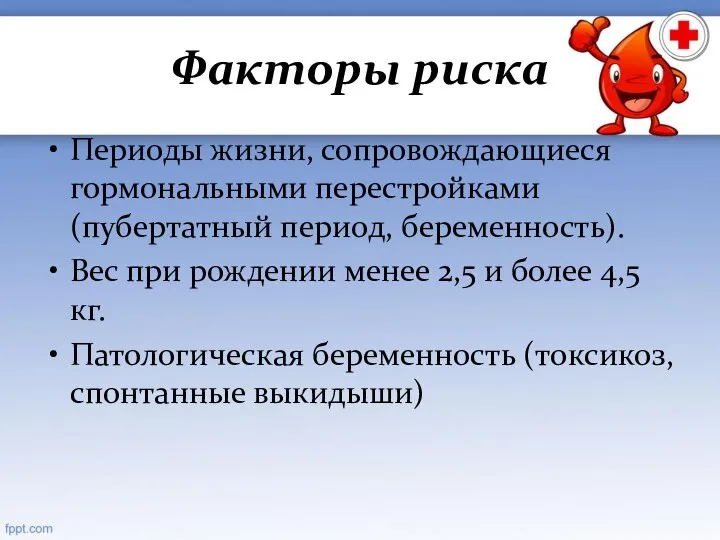 Факторы риска

• Периоды жизни, сопровождающиеся гормональными перестройками (пубертатный период, беременность).
• Вес при рождении менее 2,5 и более 4,5 кг.
• Патологическая беременность (токсикоз, спонтанные выкидыши)

fppt.com